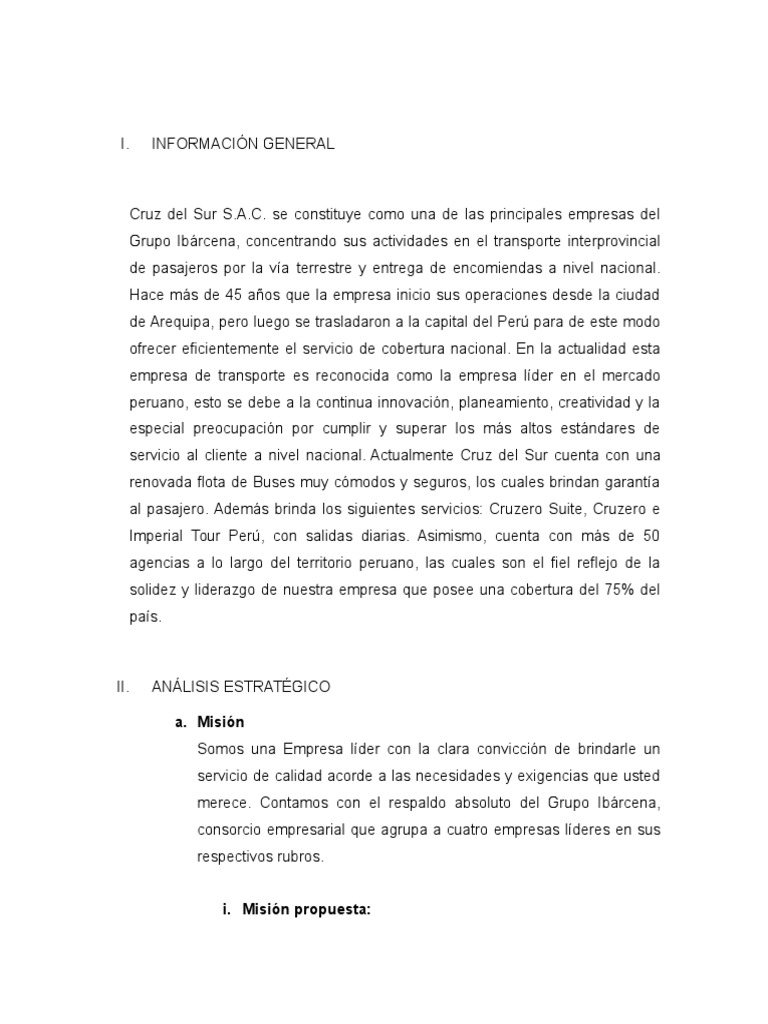 I. INFORMACIÓN GENERAL

Cruz del Sur S.A.C. se constituye como una de las principales empresas del Grupo Ibárcena, concentrando sus actividades en el transporte interprovincial de pasajeros por la vía terrestre y entrega de encomiendas a nivel nacional. Hace más de 45 años que la empresa inicio sus operaciones desde la ciudad de Arequipa, pero luego se trasladaron a la capital del Perú para de este modo ofrecer eficientemente el servicio de cobertura nacional. En la actualidad esta empresa de transporte es reconocida como la empresa líder en el mercado peruano, esto se debe a la continua innovación, planeamiento, creatividad y la especial preocupación por cumplir y superar los más altos estándares de servicio al cliente a nivel nacional. Actualmente Cruz del Sur cuenta con una renovada flota de Buses muy cómodos y seguros, los cuales brindan garantía al pasajero. Además brinda los siguientes servicios: Cruzero Suite, Cruzero e Imperial Tour Perú, con salidas diarias. Asimismo, cuenta con más de 50 agencias a lo largo del territorio peruano, las cuales son el fiel reflejo de la solidez y liderazgo de nuestra empresa que posee una cobertura del 75% del país.

II. ANÁLISIS ESTRATÉGICO

a. Misión
Somos una Empresa líder con la clara convicción de brindarle un servicio de calidad acorde a las necesidades y exigencias que usted merece. Contamos con el respaldo absoluto del Grupo Ibárcena, consorcio empresarial que agrupa a cuatro empresas líderes en sus respectivos rubros.

i. Misión propuesta: